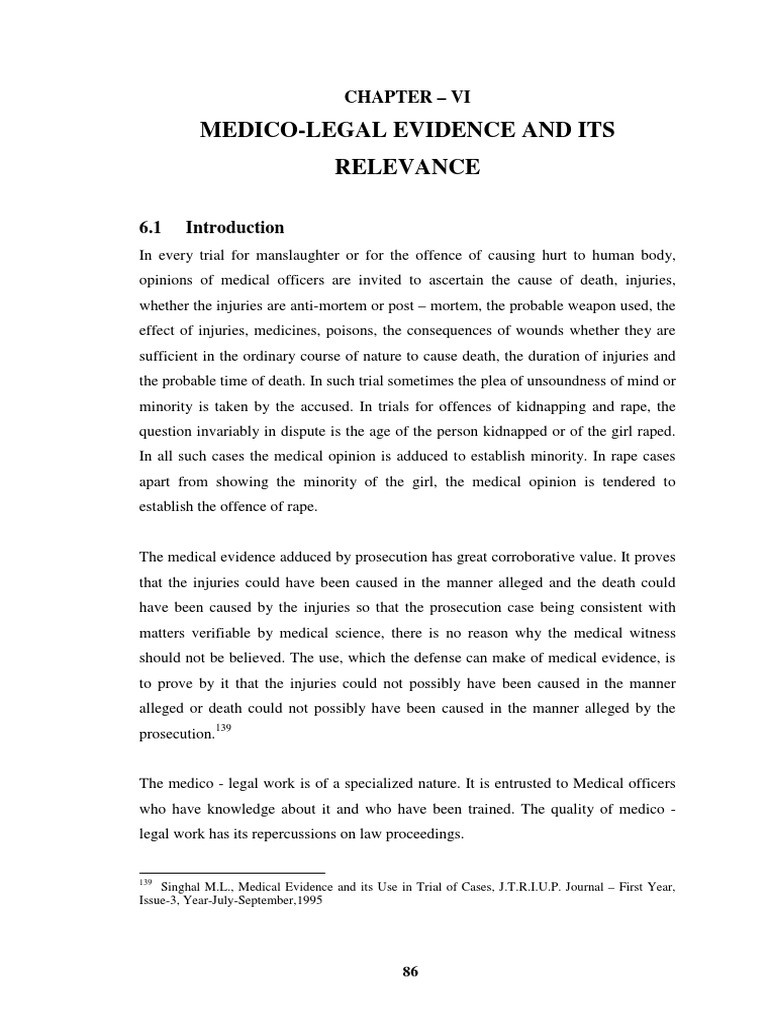 CHAPTER – VI

MEDICO-LEGAL EVIDENCE AND ITS RELEVANCE

6.1 Introduction

In every trial for manslaughter or for the offence of causing hurt to human body, opinions of medical officers are invited to ascertain the cause of death, injuries, whether the injuries are anti-mortem or post – mortem, the probable weapon used, the effect of injuries, medicines, poisons, the consequences of wounds whether they are sufficient in the ordinary course of nature to cause death, the duration of injuries and the probable time of death. In such trial sometimes the plea of unsoundness of mind or minority is taken by the accused. In trials for offences of kidnapping and rape, the question invariably in dispute is the age of the person kidnapped or of the girl raped. In all such cases the medical opinion is adduced to establish minority. In rape cases apart from showing the minority of the girl, the medical opinion is tendered to establish the offence of rape.

The medical evidence adduced by prosecution has great corroborative value. It proves that the injuries could have been caused in the manner alleged and the death could have been caused by the injuries so that the prosecution case being consistent with matters verifiable by medical science, there is no reason why the medical witness should not be believed. The use, which the defense can make of medical evidence, is to prove by it that the injuries could not possibly have been caused in the manner alleged or death could not possibly have been caused in the manner alleged by the prosecution.$^{139}$

The medico - legal work is of a specialized nature. It is entrusted to Medical officers who have knowledge about it and who have been trained. The quality of medico - legal work has its repercussions on law proceedings.

$^{139}$ Singhal M.L., Medical Evidence and its Use in Trial of Cases, J.T.R.I.U.P. Journal – First Year, Issue-3, Year-July-September,1995

86